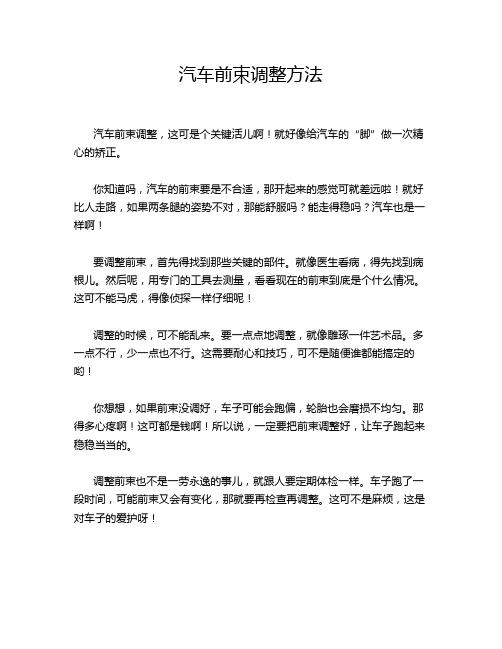 汽车前束调整方法

汽车前束调整，这可是个关键活儿啊！就好像给汽车的“脚”做一次精心的矫正。

你知道吗，汽车的前束要是不合适，那开起来的感觉可就差远啦！就好比人走路，如果两条腿的姿势不对，那能舒服吗？能走得稳吗？汽车也是一样啊！

要调整前束，首先得找到那些关键的部件。就像医生看病，得先找到病根儿。然后呢，用专门的工具去测量，看看现在的前束到底是个什么情况。这可不能马虎，得像侦探一样仔细呢！

调整的时候，可不能乱来。要一点点地调整，就像雕琢一件艺术品。多一点不行，少一点也不行。这需要耐心和技巧，可不是随便谁都能搞定的哟！

你想想，如果前束没调好，车子可能会跑偏，轮胎也会磨损不均匀。那得多心疼啊！这可都是钱啊！所以说，一定要把前束调整好，让车子跑起来稳稳当当的。

调整前束也不是一劳永逸的事儿，就跟人要定期体检一样。车子跑了一段时间，可能前束又会有变化，那就要再检查再调整。这可不是麻烦，这是对车子的爱护呀！